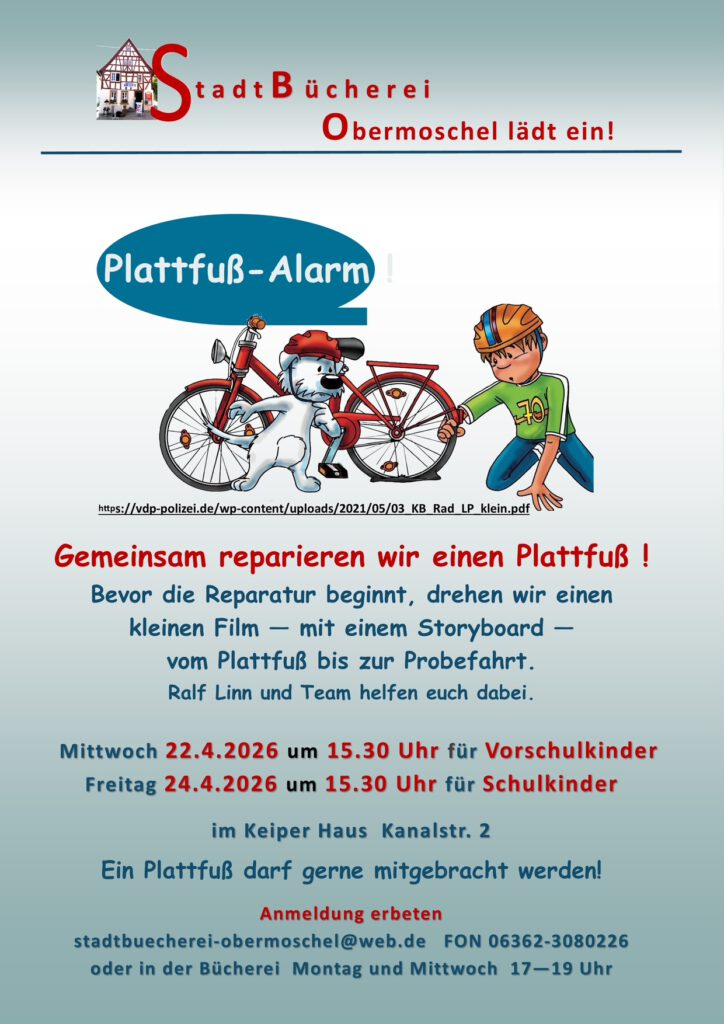 StadtBücherei
Obermoschel lädt ein!

Plattfuß-Alarm !

70

https://vdp-polizei.de/wp-content/uploads/2021/05/03_KB_Rad_LP_klein.pdf

Gemeinsam reparieren wir einen Plattfuß !

Bevor die Reparatur beginnt, drehen wir einen kleinen Film — mit einem Storyboard — vom Plattfuß bis zur Probefahrt.

Ralf Linn und Team helfen euch dabei.

Mittwoch 22.4.2026 um 15.30 Uhr für Vorschulkinder
Freitag 24.4.2026 um 15.30 Uhr für Schulkinder

im Keiper Haus Kanalstr. 2

Ein Plattfuß darf gerne mitgebracht werden!

Anmeldung erbeten
stadtbuecherei-obermoschel@web.de FON 06362-3080226
oder in der Bücherei Montag und Mittwoch 17—19 Uhr